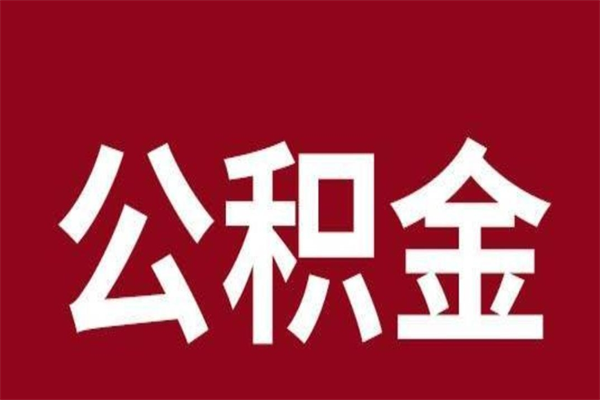 公积金